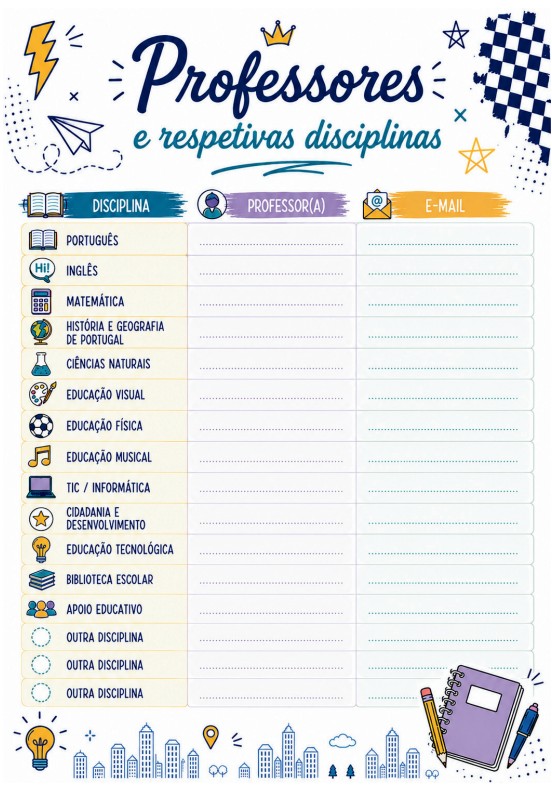 Professores
e respetivas disciplinas

| DISCIPLINA | PROFESSOR(A) | E-MAIL |
|---|---|---|
| PORTUGUÊS | | |
| INGLÊS | | |
| MATEMÁTICA | | |
| HISTÓRIA E GEOGRAFIA DE PORTUGAL | | |
| CIÊNCIAS NATURAIS | | |
| EDUCAÇÃO VISUAL | | |
| EDUCAÇÃO FÍSICA | | |
| EDUCAÇÃO MUSICAL | | |
| TIC / INFORMÁTICA | | |
| CIDADANIA E DESENVOLVIMENTO | | |
| EDUCAÇÃO TECNOLÓGICA | | |
| BIBLIOTECA ESCOLAR | | |
| APOIO EDUCATIVO | | |
| OUTRA DISCIPLINA | | |
| OUTRA DISCIPLINA | | |
| OUTRA DISCIPLINA | | |

Hi!